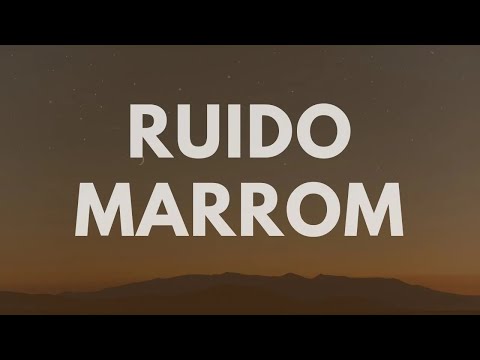 RUIDO
MARROM